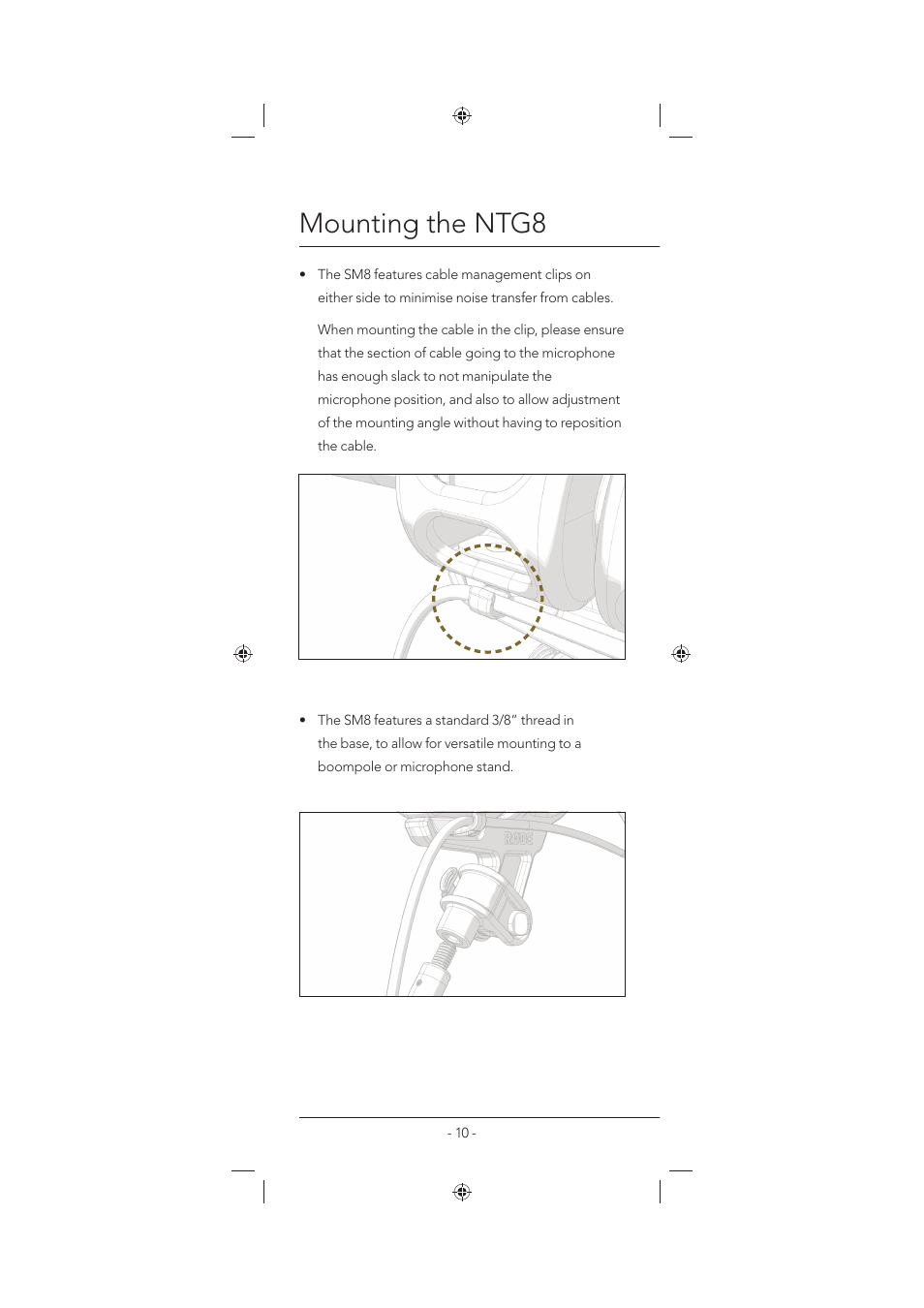 Mounting the NTG8

• The SM8 features cable management clips on either side to minimise noise transfer from cables.

When mounting the cable in the clip, please ensure that the section of cable going to the microphone has enough slack to not manipulate the microphone position, and also to allow adjustment of the mounting angle without having to reposition the cable.

• The SM8 features a standard 3/8" thread in the base, to allow for versatile mounting to a boompole or microphone stand.

RØDE

- 10 -